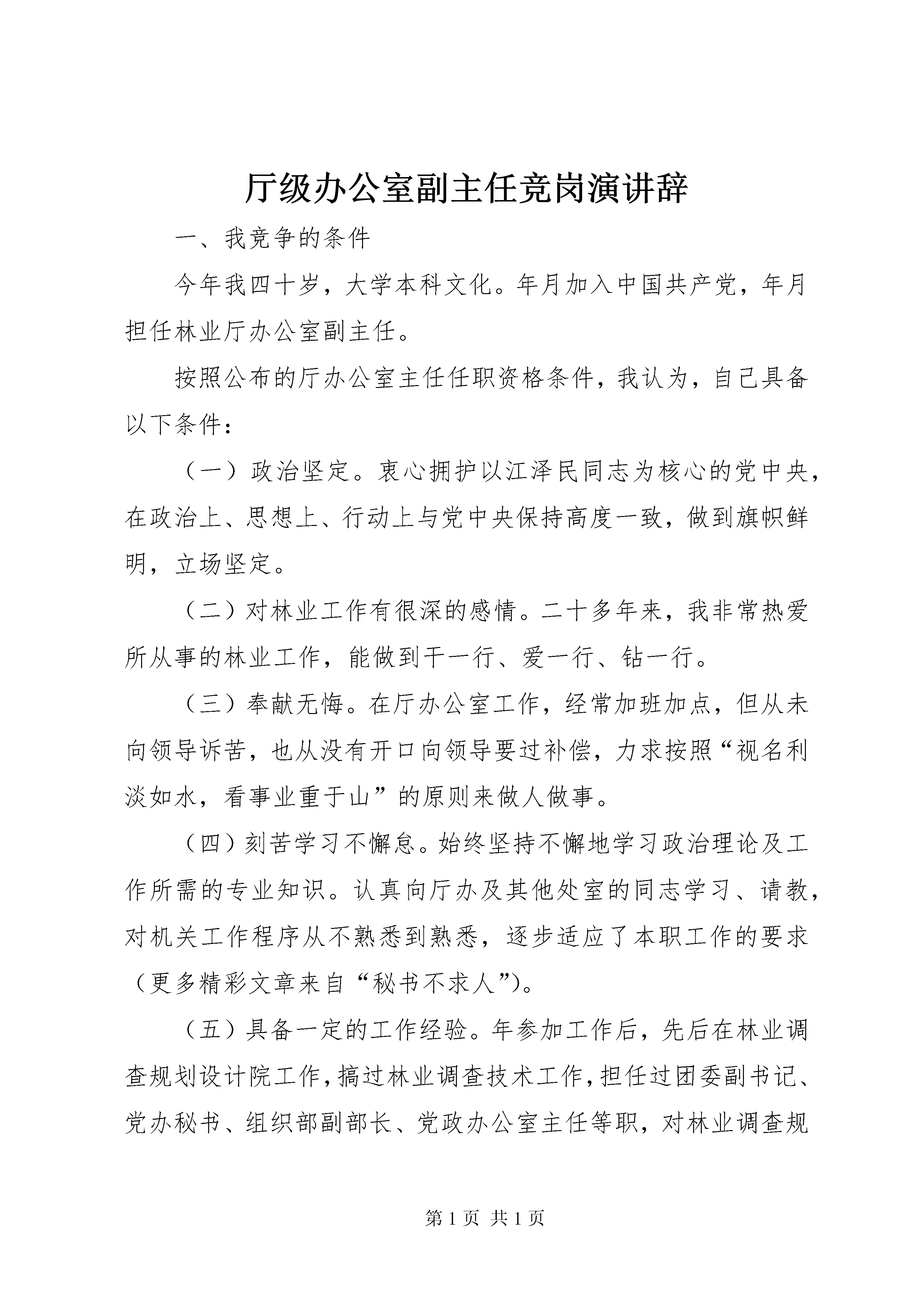 厅级办公室副主任竞岗演讲辞

一、我竞争的条件

今年我四十岁，大学本科文化。年月加入中国共产党，年月担任林业厅办公室副主任。

按照公布的厅办公室主任任职资格条件，我认为，自己具备以下条件：

（一）政治坚定。衷心拥护以江泽民同志为核心的党中央，在政治上、思想上、行动上与党中央保持高度一致，做到旗帜鲜明，立场坚定。

（二）对林业工作有很深的感情。二十多年来，我非常热爱所从事的林业工作，能做到干一行、爱一行、钻一行。

（三）奉献无悔。在厅办公室工作，经常加班加点，但从未向领导诉苦，也从没有开口向领导要过补偿，力求按照“视名利淡如水，看事业重于山”的原则来做人做事。

（四）刻苦学习不懈怠。始终坚持不懈地学习政治理论及工作所需的专业知识。认真向厅办及其他处室的同志学习、请教，对机关工作程序从不熟悉到熟悉，逐步适应了本职工作的要求（更多精彩文章来自“秘书不求人”）。

（五）具备一定的工作经验。年参加工作后，先后在林业调查规划设计院工作，搞过林业调查技术工作，担任过团委副书记、党办秘书、组织部副部长、党政办公室主任等职，对林业调查规

第 1 页 共 1 页